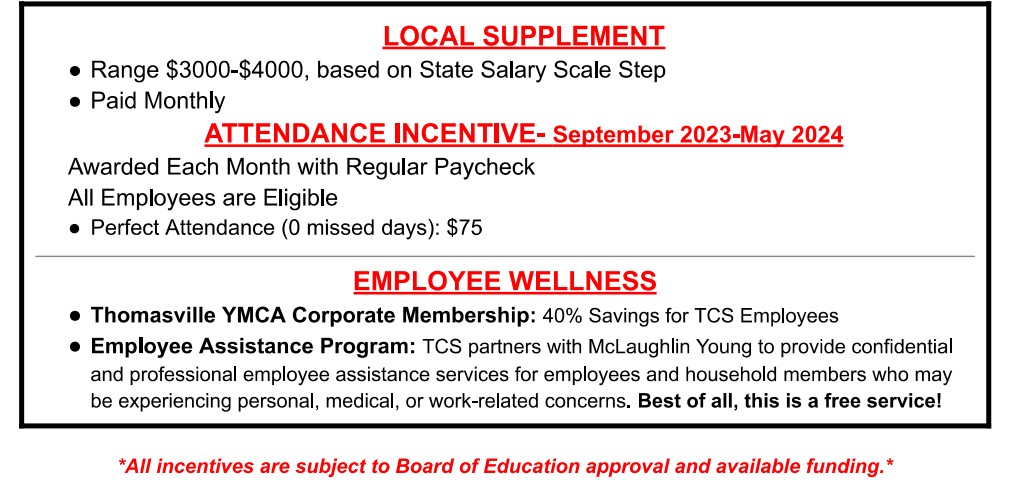 LOCAL SUPPLEMENT

● Range \$3000-\$4000, based on State Salary Scale Step
● Paid Monthly

ATTENDANCE INCENTIVE- September 2023-May 2024

Awarded Each Month with Regular Paycheck
All Employees are Eligible
● Perfect Attendance (0 missed days): \$75

EMPLOYEE WELLNESS

● Thomasville YMCA Corporate Membership: 40% Savings for TCS Employees
● Employee Assistance Program: TCS partners with McLaughlin Young to provide confidential and professional employee assistance services for employees and household members who may be experiencing personal, medical, or work-related concerns. Best of all, this is a free service!

*All incentives are subject to Board of Education approval and available funding.*